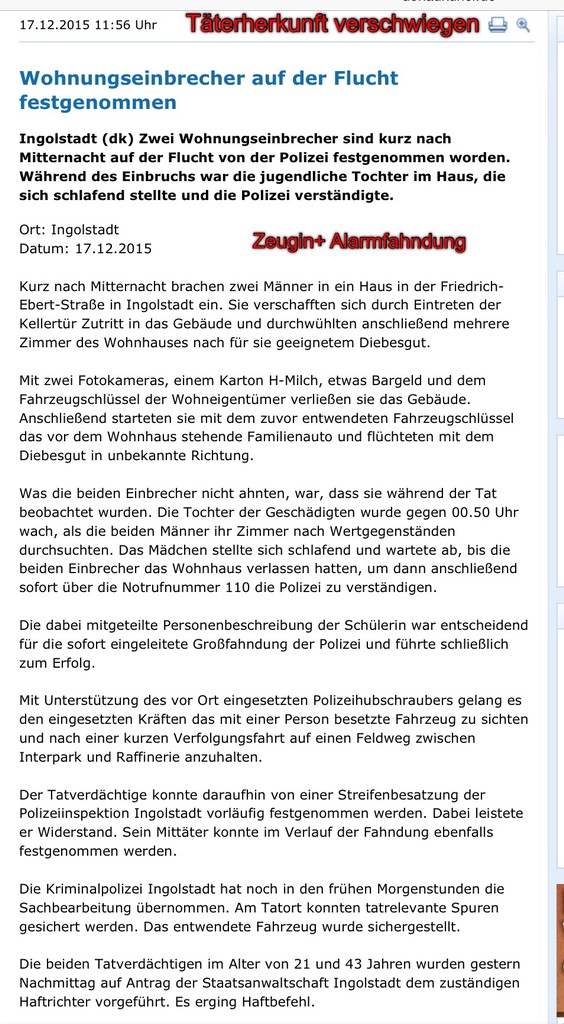 17.12.2015 11:56 Uhr Täterherkunft verschwiegen

Wohnungseinbrecher auf der Flucht festgenommen

Ingolstadt (dk) Zwei Wohnungseinbrecher sind kurz nach Mitternacht auf der Flucht von der Polizei festgenommen worden. Während des Einbruchs war die jugendliche Tochter im Haus, die sich schlafend stellte und die Polizei verständigte.

Ort: Ingolstadt
Datum: 17.12.2015

Zeugin+ Alarmfahndung

Kurz nach Mitternacht brachen zwei Männer in ein Haus in der Friedrich-Ebert-Straße in Ingolstadt ein. Sie verschafften sich durch Eintreten der Kellertür Zutritt in das Gebäude und durchwühlten anschließend mehrere Zimmer des Wohnhauses nach für sie geeignetem Diebesgut.

Mit zwei Fotokameras, einem Karton H-Milch, etwas Bargeld und dem Fahrzeugschlüssel der Wohneigentümer verließen sie das Gebäude. Anschließend starteten sie mit dem zuvor entwendeten Fahrzeugschlüssel das vor dem Wohnhaus stehende Familienauto und flüchteten mit dem Diebesgut in unbekannte Richtung.

Was die beiden Einbrecher nicht ahnten, war, dass sie während der Tat beobachtet wurden. Die Tochter der Geschädigten wurde gegen 00.50 Uhr wach, als die beiden Männer ihr Zimmer nach Wertgegenständen durchsuchten. Das Mädchen stellte sich schlafend und wartete ab, bis die beiden Einbrecher das Wohnhaus verlassen hatten, um dann anschließend sofort über die Notrufnummer 110 die Polizei zu verständigen.

Die dabei mitgeteilte Personenbeschreibung der Schülerin war entscheidend für die sofort eingeleitete Großfahndung der Polizei und führte schließlich zum Erfolg.

Mit Unterstützung des vor Ort eingesetzten Polizeihubschraubers gelang es den eingesetzten Kräften das mit einer Person besetzte Fahrzeug zu sichten und nach einer kurzen Verfolgungsfahrt auf einen Feldweg zwischen Interpark und Raffinerie anzuhalten.

Der Tatverdächtige konnte daraufhin von einer Streifenbesatzung der Polizeiinspektion Ingolstadt vorläufig festgenommen werden. Dabei leistete er Widerstand. Sein Mittäter konnte im Verlauf der Fahndung ebenfalls festgenommen werden.

Die Kriminalpolizei Ingolstadt hat noch in den frühen Morgenstunden die Sachbearbeitung übernommen. Am Tatort konnten tatrelevante Spuren gesichert werden. Das entwendete Fahrzeug wurde sichergestellt.

Die beiden Tatverdächtigen im Alter von 21 und 43 Jahren wurden gestern Nachmittag auf Antrag der Staatsanwaltschaft Ingolstadt dem zuständigen Haftrichter vorgeführt. Es erging Haftbefehl.